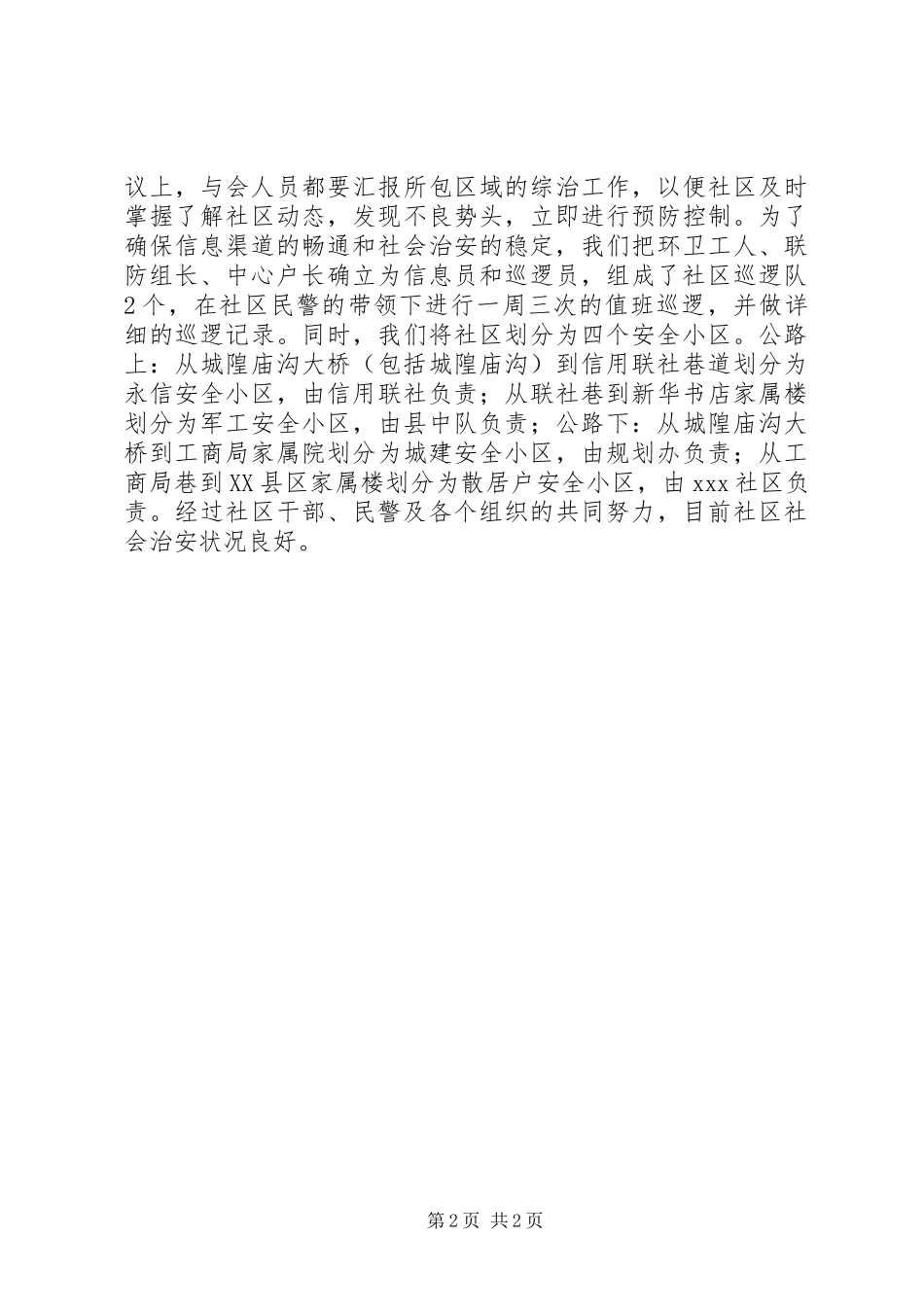 议上，与会人员都要汇报所包区域的综治工作，以便社区及时掌握了解社区动态，发现不良势头，立即进行预防控制。为了确保信息渠道的畅通和社会治安的稳定，我们把环卫工人、联防组长、中心户长确立为信息员和巡逻员，组成了社区巡逻队2个，在社区民警的带领下进行一周三次的值班巡逻，并做详细的巡逻记录。同时，我们将社区划分为四个安全小区。公路上：从城隍庙沟大桥（包括城隍庙沟）到信用联社巷道划分为永信安全小区，由信用联社负责；从联社巷到新华书店家属楼划分为军工安全小区，由县中队负责；公路下：从城隍庙沟大桥到工商局家属院划分为城建安全小区，由规划办负责；从工商局巷到XX县区家属楼划分为散居户安全小区，由xxx社区负责。经过社区干部、民警及各个组织的共同努力，目前社区社会治安状况良好。

第2页 共2页